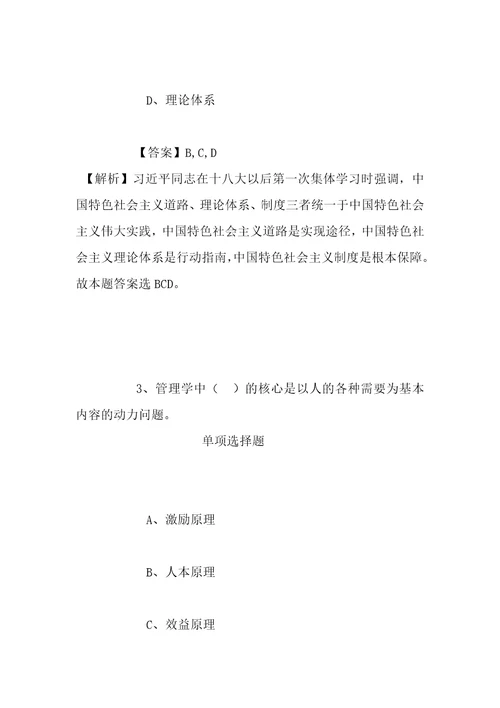 D、理论体系

【答案】B,C,D

【解析】习近平同志在十八大以后第一次集体学习时强调，中国特色社会主义道路、理论体系、制度三者统一于中国特色社会主义伟大实践，中国特色社会主义道路是实现途径，中国特色社会主义理论体系是行动指南，中国特色社会主义制度是根本保障。故本题答案选 BCD。

3、管理学中（　）的核心是以人的各种需要为基本内容的动力问题。

单项选择题

A、激励原理

B、人本原理

C、效益原理